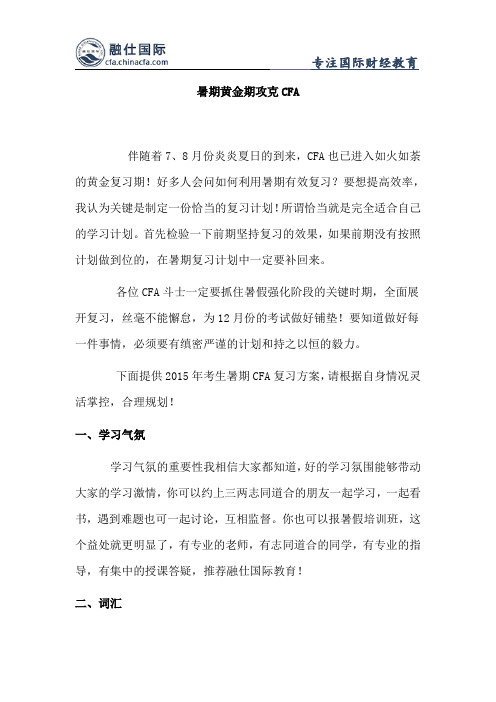 融仕国际
cfa.chinacfa.com

专注国际财经教育

暑期黄金期攻克 CFA

伴随着 7、8 月份炎炎夏日的到来，CFA 也已进入如火如荼的黄金复习期！好多人会问如何利用暑期有效复习？要想提高效率，我认为关键是制定一份恰当的复习计划！所谓恰当就是完全适合自己的学习计划。首先检验一下前期坚持复习的效果，如果前期没有按照计划做到位的，在暑期复习计划中一定要补回来。

各位 CFA 斗士一定要抓住暑假强化阶段的关键时期，全面展开复习，丝毫不能懈怠，为 12 月份的考试做好铺垫！要知道做好每一件事情，必须要有缜密严谨的计划和持之以恒的毅力。

下面提供 2015 年考生暑期 CFA 复习方案，请根据自身情况灵活掌控，合理规划！

一、学习气氛

学习气氛的重要性我相信大家都知道，好的学习氛围能够带动大家的学习激情，你可以约上三两志同道合的朋友一起学习，一起看书，遇到难题也可一起讨论，互相监督。你也可以报暑假培训班，这个益处就更明显了，有专业的老师，有志同道合的同学，有专业的指导，有集中的授课答疑，推荐融仕国际教育！

二、词汇